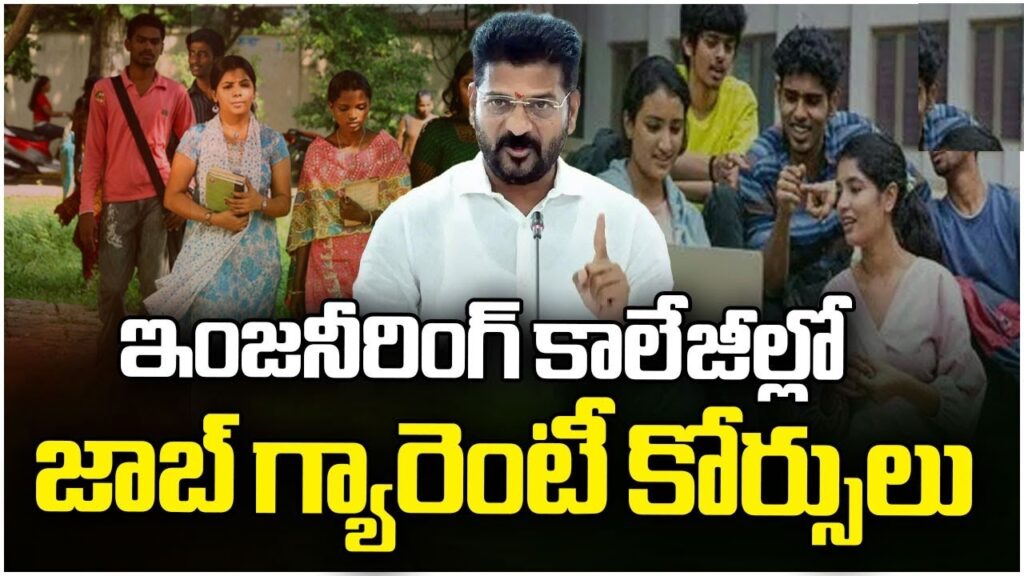 ఇంజనీరింగ్ కాలేజీల్లో
జాబ్ గ్యారెంటీ కోర్సులు